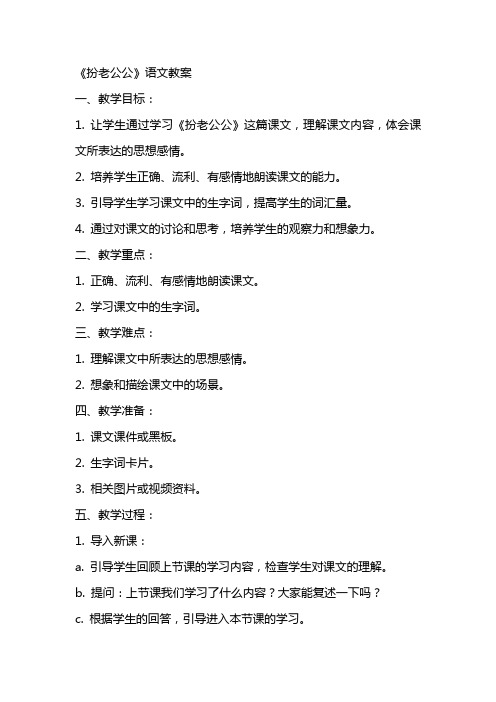 《扮老公公》语文教案

一、教学目标：

1. 让学生通过学习《扮老公公》这篇课文，理解课文内容，体会课文所表达的思想感情。

2. 培养学生正确、流利、有感情地朗读课文的能力。

3. 引导学生学习课文中的生字词，提高学生的词汇量。

4. 通过对课文的讨论和思考，培养学生的观察力和想象力。

二、教学重点：

1. 正确、流利、有感情地朗读课文。

2. 学习课文中的生字词。

三、教学难点：

1. 理解课文中所表达的思想感情。

2. 想象和描绘课文中的场景。

四、教学准备：

1. 课文课件或黑板。

2. 生字词卡片。

3. 相关图片或视频资料。

五、教学过程：

1. 导入新课：

a. 引导学生回顾上节课的学习内容，检查学生对课文的理解。

b. 提问：上节课我们学习了什么内容？大家能复述一下吗？

c. 根据学生的回答，引导进入本节课的学习。